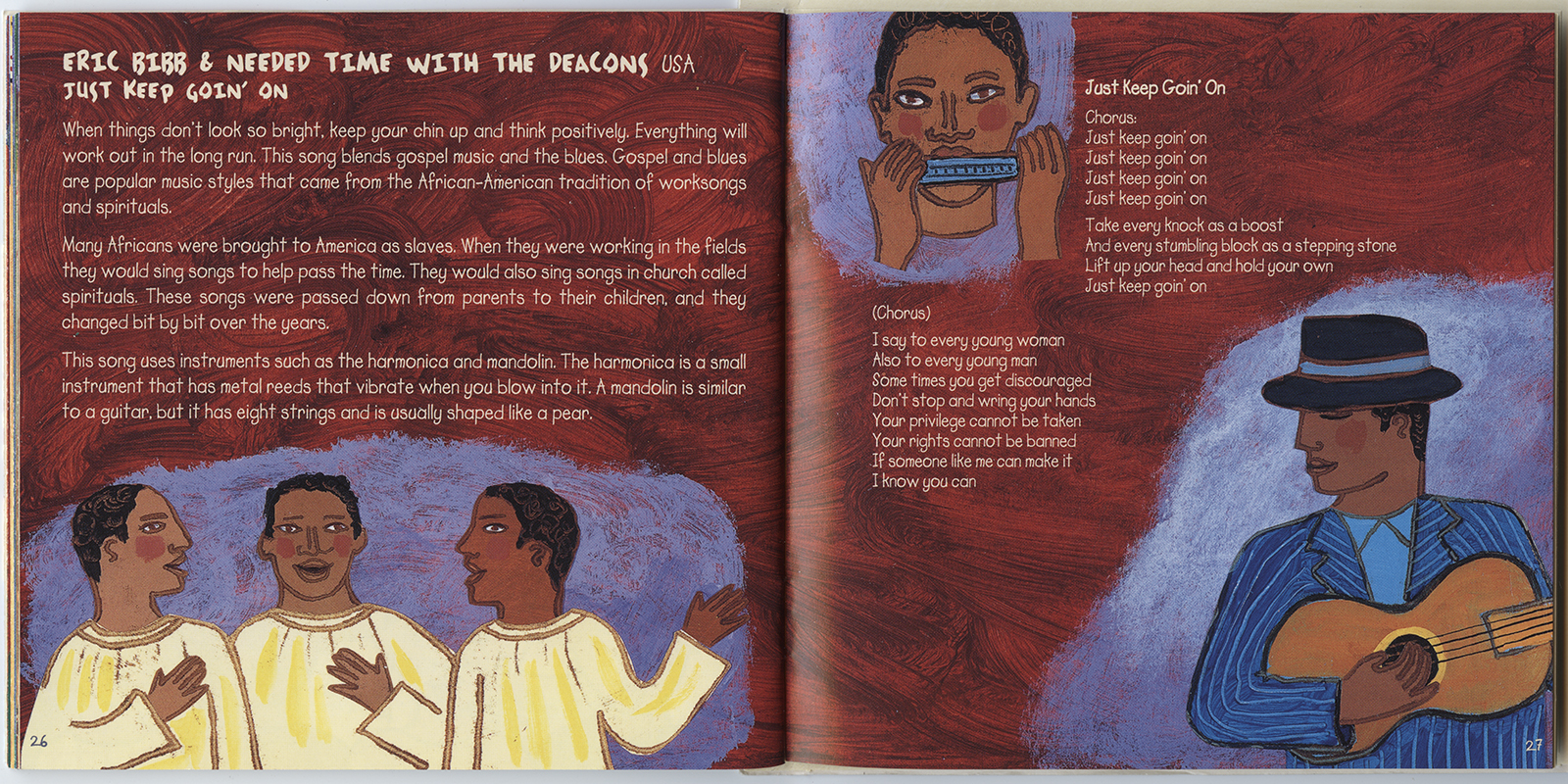 ERIC BIBB & NEEDED TIME WITH THE DEACONS USA
JUST KEEP GOIN' ON

When things don't look so bright, keep your chin up and think positively. Everything will work out in the long run. This song blends gospel music and the blues. Gospel and blues are popular music styles that came from the African-American tradition of worksongs and spirituals.

Many Africans were brought to America as slaves. When they were working in the fields they would sing songs to help pass the time. They would also sing songs in church called spirituals. These songs were passed down from parents to their children, and they changed bit by bit over the years.

This song uses instruments such as the harmonica and mandolin. The harmonica is a small instrument that has metal reeds that vibrate when you blow into it. A mandolin is similar to a guitar, but it has eight strings and is usually shaped like a pear.

26

Just Keep Goin' On

Chorus:
Just keep goin' on
Just keep goin' on
Just keep goin' on
Just keep goin' on

Take every knock as a boost
And every stumbling block as a stepping stone
Lift up your head and hold your own
Just keep goin' on

(Chorus)

I say to every young woman
Also to every young man
Some times you get discouraged
Don't stop and wring your hands
Your privilege cannot be taken
Your rights cannot be banned
If someone like me can make it
I know you can

27